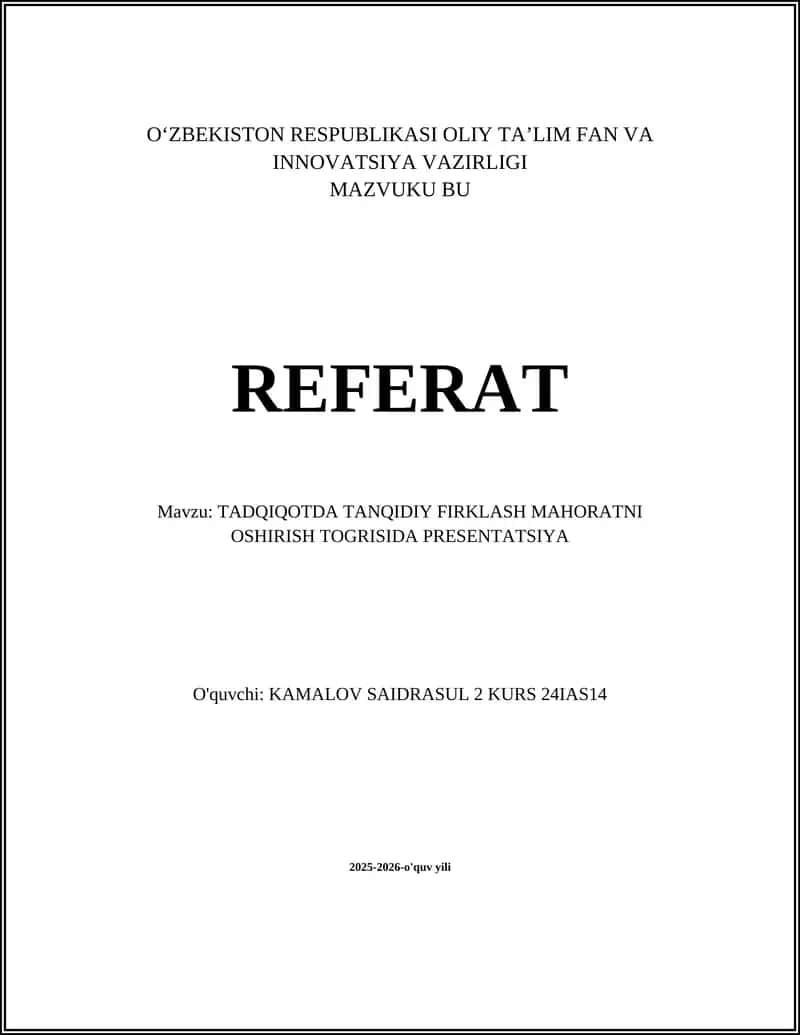 O‘ZBEKISTON RESPUBLIKASI OLIY TA’LIM FAN VA INNOVATSIYA VAZIRLIGI
MAZVUKU BU

REFERAT

Mavzu: TADQIQOTDA TANQIDIY FIRKLASH MAHORATNI OSHIRISH TOGRISIDA PRESENTATSIYA

O'quvchi: KAMALOV SAIDRASUL 2 KURS 24IAS14

2025-2026-o'quv yili